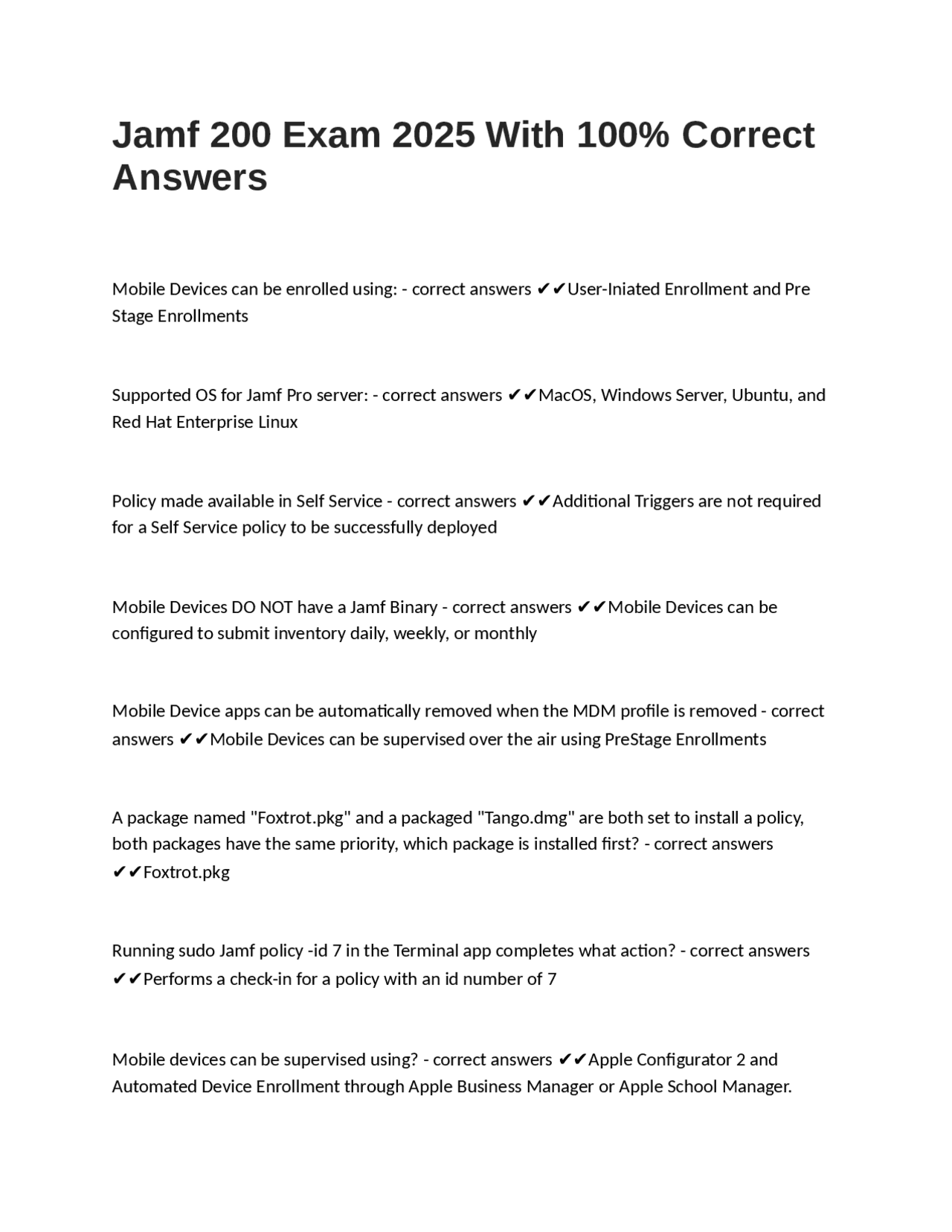 Jamf 200 Exam 2025 With 100% Correct Answers

Mobile Devices can be enrolled using: - correct answers ✔✔User-Iniated Enrollment and Pre Stage Enrollments

Supported OS for Jamf Pro server: - correct answers ✔✔MacOS, Windows Server, Ubuntu, and Red Hat Enterprise Linux

Policy made available in Self Service - correct answers ✔✔Additional Triggers are not required for a Self Service policy to be successfully deployed

Mobile Devices DO NOT have a Jamf Binary - correct answers ✔✔Mobile Devices can be configured to submit inventory daily, weekly, or monthly

Mobile Device apps can be automatically removed when the MDM profile is removed - correct answers ✔✔Mobile Devices can be supervised over the air using PreStage Enrollments

A package named "Foxtrot.pkg" and a packaged "Tango.dmg" are both set to install a policy, both packages have the same priority, which package is installed first? - correct answers ✔✔Foxtrot.pkg

Running sudo Jamf policy -id 7 in the Terminal app completes what action? - correct answers ✔✔Performs a check-in for a policy with an id number of 7

Mobile devices can be supervised using? - correct answers ✔✔Apple Configurator 2 and Automated Device Enrollment through Apple Business Manager or Apple School Manager.